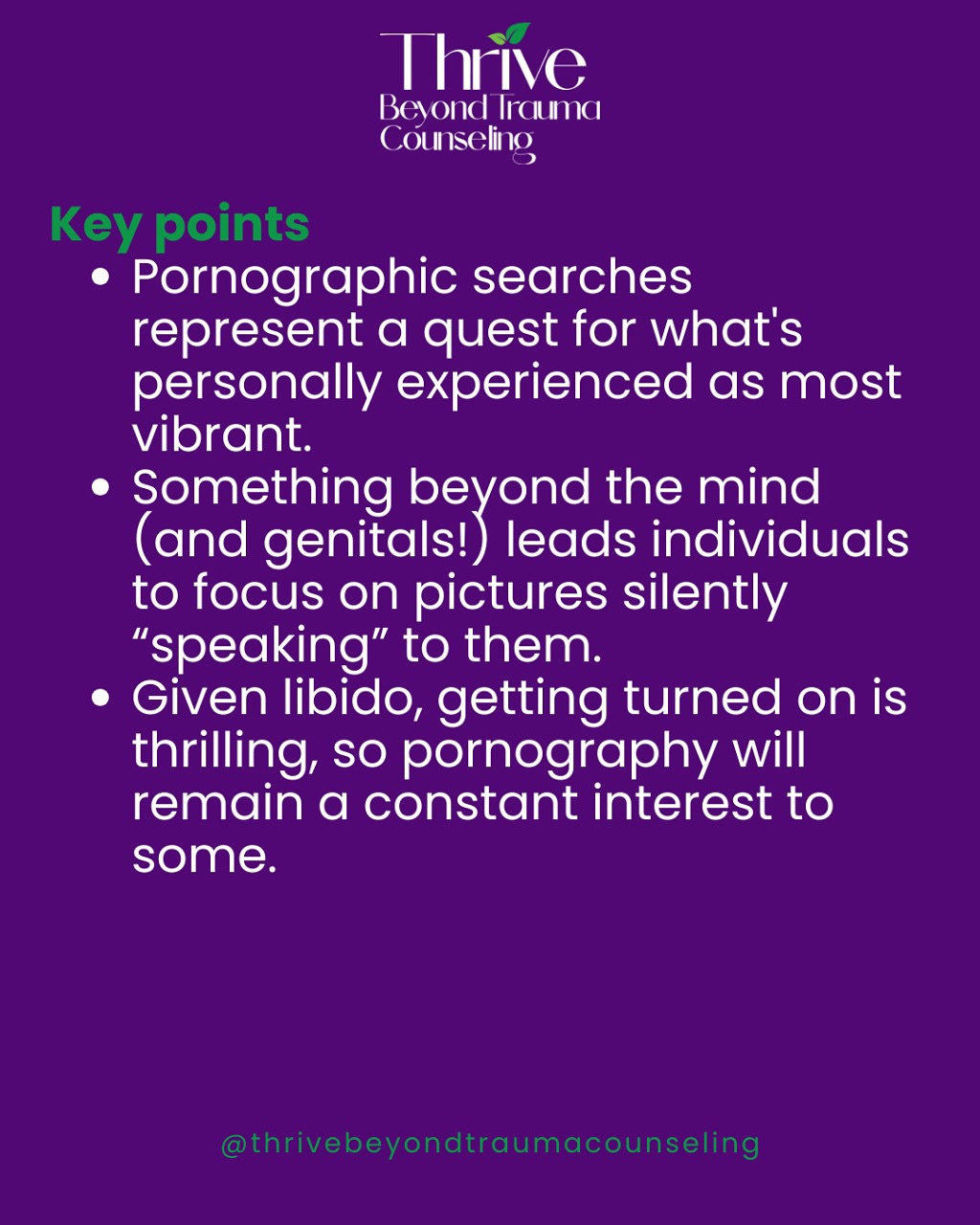 Thrive
Beyond Trauma
Counseling

Key points
• Pornographic searches represent a quest for what's personally experienced as most vibrant.
• Something beyond the mind (and genitals!) leads individuals to focus on pictures silently "speaking" to them.
• Given libido, getting turned on is thrilling, so pornography will remain a constant interest to some.

@thrivebeyondtraumacounseling